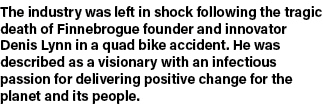 The industry was left in shock following the tragic death of Finnebrogue founder and innovator Denis Lynn in a quad bike accident. He was described as a visionary with an infectious passion for delivering positive change for the planet and its people.